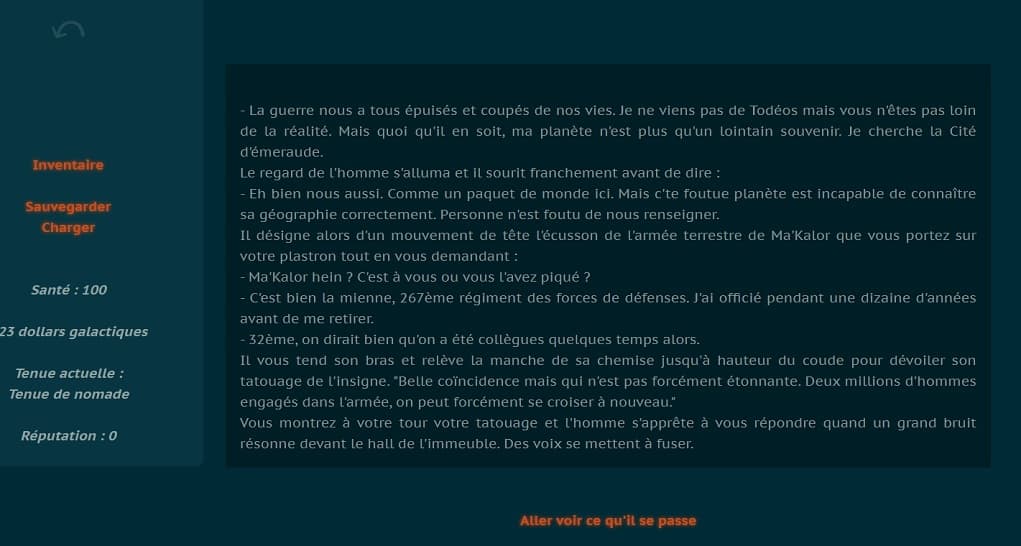 Inventaire

Sauvegarder
Charger

Santé : 100

23 dollars galactiques

Tenue actuelle :
Tenue de nomade

Réputation : 0

- La guerre nous a tous épuisés et coupés de nos vies. Je ne viens pas de Todéos mais vous n'êtes pas loin de la réalité. Mais quoi qu'il en soit, ma planète n'est plus qu'un lointain souvenir. Je cherche la Cité d'émeraude.
Le regard de l'homme s'alluma et il sourit franchement avant de dire :
- Eh bien nous aussi. Comme un paquet de monde ici. Mais c'te foutue planète est incapable de connaître sa géographie correctement. Personne n'est foutu de nous renseigner.
Il désigne alors d'un mouvement de tête l'écusson de l'armée terrestre de Ma'Kalor que vous portez sur votre plastron tout en vous demandant :
- Ma'Kalor hein ? C'est à vous ou vous l'avez piqué ?
- C'est bien la mienne, 267ème régiment des forces de défenses. J'ai officié pendant une dizaine d'années avant de me retirer.
- 32ème, on dirait bien qu'on a été collègues quelques temps alors.
Il vous tend son bras et relève la manche de sa chemise jusqu'à hauteur du coude pour dévoiler son tatouage de l'insigne. "Belle coïncidence mais qui n'est pas forcément étonnante. Deux millions d'hommes engagés dans l'armée, on peut forcément se croiser à nouveau."
Vous montrez à votre tour votre tatouage et l'homme s'apprête à vous répondre quand un grand bruit résonne devant le hall de l'immeuble. Des voix se mettent à fuser.

Aller voir ce qu'il se passe